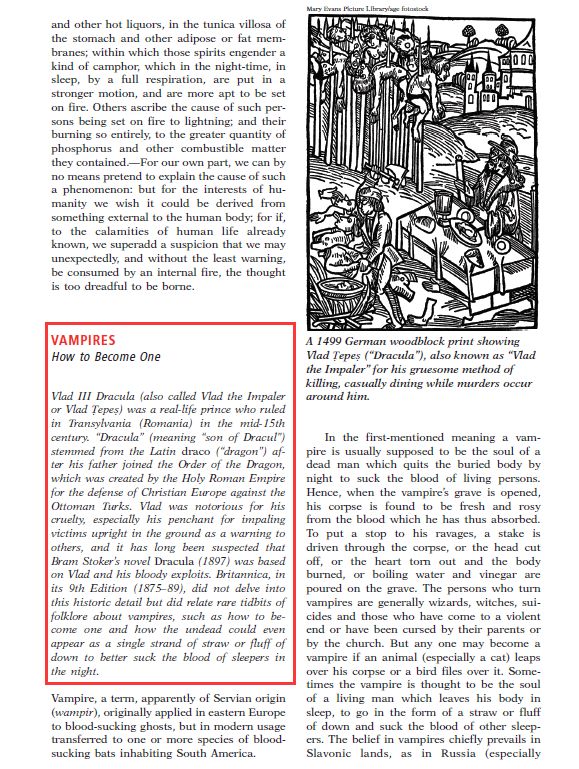 and other hot liquors, in the tunica villosa of the stomach and other adipose or fat membranes; within which those spirits engender a kind of camphor, which in the night-time, in sleep, by a full respiration, are put in a stronger motion, and are more apt to be set on fire. Others ascribe the cause of such persons being set on fire to lightning; and their burning so entirely, to the greater quantity of phosphorus and other combustible matter they contained.—For our own part, we can by no means pretend to explain the cause of such a phenomenon: but for the interests of humanity we wish it could be derived from something external to the human body; for if, to the calamities of human life already known, we superadd a suspicion that we may unexpectedly, and without the least warning, be consumed by an internal fire, the thought is too dreadful to be borne.

VAMPIRES
How to Become One

Vlad III Dracula (also called Vlad the Impaler or Vlad Țepeș) was a real-life prince who ruled in Transylvania (Romania) in the mid-15th century. "Dracula" (meaning "son of Dracul") stemmed from the Latin draco ("dragon") after his father joined the Order of the Dragon, which was created by the Holy Roman Empire for the defense of Christian Europe against the Ottoman Turks. Vlad was notorious for his cruelty, especially his penchant for impaling victims upright in the ground as a warning to others, and it has long been suspected that Bram Stoker's novel Dracula (1897) was based on Vlad and his bloody exploits. Britannica, in its 9th Edition (1875–89), did not delve into this historic detail but did relate rare tidbits of folklore about vampires, such as how to become one and how the undead could even appear as a single strand of straw or fluff of down to better suck the blood of sleepers in the night.

Vampire, a term, apparently of Servian origin (wampir), originally applied in eastern Europe to blood-sucking ghosts, but in modern usage transferred to one or more species of blood-sucking bats inhabiting South America.

Mary Evans Picture Library/age fotostock

A 1499 German woodblock print showing Vlad Țepeș ("Dracula"), also known as "Vlad the Impaler" for his gruesome method of killing, casually dining while murders occur around him.

In the first-mentioned meaning a vampire is usually supposed to be the soul of a dead man which quits the buried body by night to suck the blood of living persons. Hence, when the vampire's grave is opened, his corpse is found to be fresh and rosy from the blood which he has thus absorbed. To put a stop to his ravages, a stake is driven through the corpse, or the head cut off, or the heart torn out and the body burned, or boiling water and vinegar are poured on the grave. The persons who turn vampires are generally wizards, witches, suicides and those who have come to a violent end or have been cursed by their parents or by the church. But any one may become a vampire if an animal (especially a cat) leaps over his corpse or a bird files over it. Sometimes the vampire is thought to be the soul of a living man which leaves his body in sleep, to go in the form of a straw or fluff of down and suck the blood of other sleepers. The belief in vampires chiefly prevails in Slavonic lands, as in Russia (especially